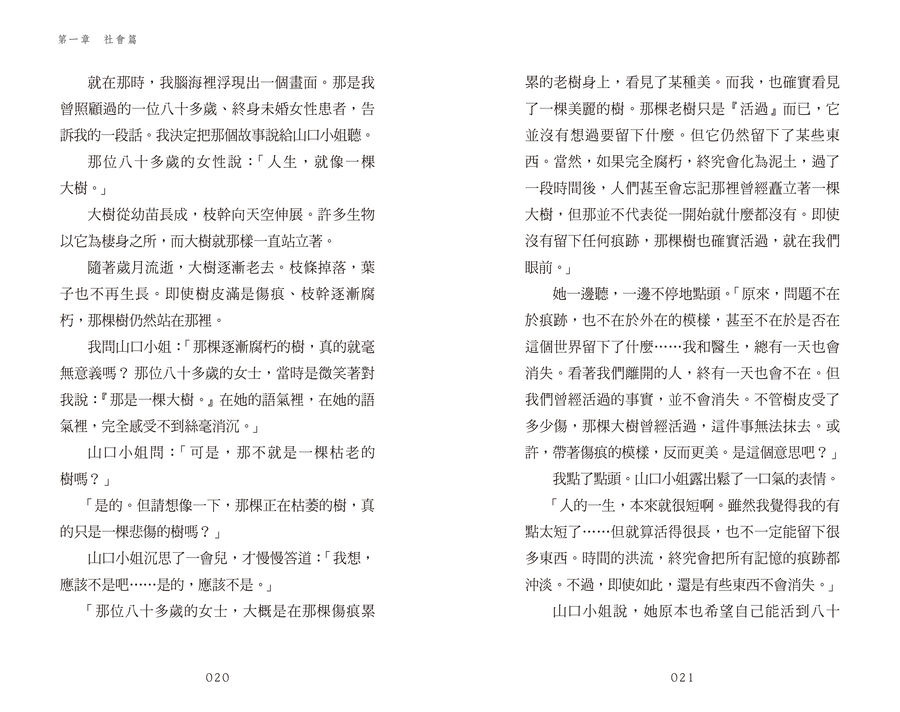 第一章　社會篇

就在那時，我腦海裡浮現出一個畫面。那是我曾照顧過的一位八十多歲、終身未婚女性患者，告訴我的一段話。我決定把那個故事說給山口小姐聽。

那位八十多歲的女性說：「人生，就像一棵大樹。」

大樹從幼苗長成，枝幹向天空伸展。許多生物以它為棲身之所，而大樹就那樣一直站立著。

隨著歲月流逝，大樹逐漸老去。枝條掉落，葉子也不再生長。即使樹皮滿是傷痕、枝幹逐漸腐朽，那棵樹仍然站在那裡。

我問山口小姐：「那棵逐漸腐朽的樹，真的就毫無意義嗎？那位八十多歲的女士，當時是微笑著對我說：『那是一棵大樹。』在她的語氣裡，在她的語氣裡，完全感受不到絲毫消沉。」

山口小姐問：「可是，那不就是一棵枯老的樹嗎？」

「是的。但請想像一下，那棵正在枯萎的樹，真的只是一棵悲傷的樹嗎？」

山口小姐沉思了一會兒，才慢慢答道：「我想，應該不是吧……是的，應該不是。」

「那位八十多歲的女士，大概是在那棵傷痕累累的老樹身上，看見了某種美。而我，也確實看見了一棵美麗的樹。那棵老樹只是『活過』而已，它並沒有想過要留下什麼。但它仍然留下了某些東西。當然，如果完全腐朽，終究會化為泥土，過了一段時間後，人們甚至會忘記那裡曾經矗立著一棵大樹，但那並不代表從一開始就什麼都沒有。即使沒有留下任何痕跡，那棵樹也確實活過，就在我們眼前。」

她一邊聽，一邊不停地點頭。「原來，問題不在於痕跡，也不在於外在的模樣，甚至不在於是否在這個世界留下了什麼……我和醫生，總有一天也會消失。看著我們離開的人，終有一天也會不在。但我們曾經活過的事實，並不會消失。不管樹皮受了多少傷，那棵大樹曾經活過，這件事無法抹去。或許，帶著傷痕的模樣，反而更美。是這個意思吧？」

我點了點頭。山口小姐露出鬆了一口氣的表情。

「人的一生，本來就很短啊。雖然我覺得我的有點太短了……但就算活得很長，也不一定能留下很多東西。時間的洪流，終究會把所有記憶的痕跡都沖淡。不過，即使如此，還是有些東西不會消失。」

山口小姐說，她原本也希望自己能活到八十

020

021